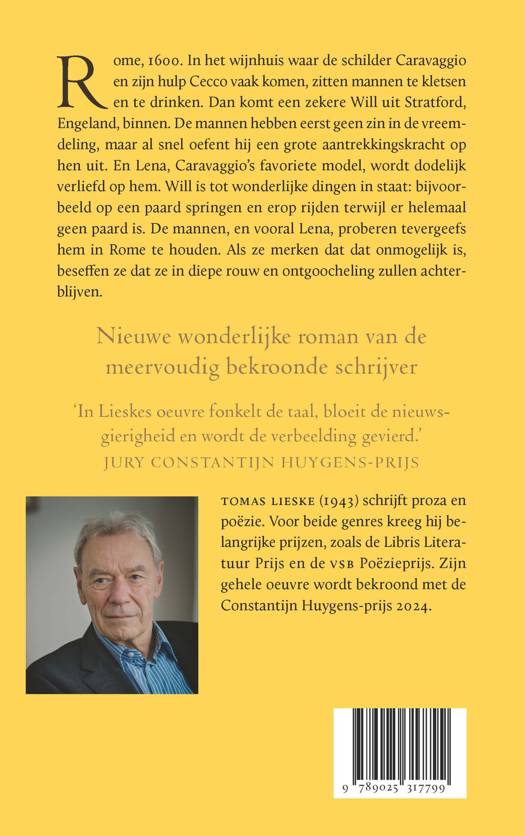 Rome, 1600. In het wijnhuis waar de schilder Caravaggio en zijn hulp Cecco vaak komen, zitten mannen te kletsen en te drinken. Dan komt een zekere Will uit Stratford, Engeland, binnen. De mannen hebben eerst geen zin in de vreemdeling, maar al snel oefent hij een grote aantrekkingskracht op hen uit. En Lena, Caravaggio's favoriete model, wordt dodelijk verliefd op hem. Will is tot wonderlijke dingen in staat: bijvoorbeeld op een paard springen en erop rijden terwijl er helemaal geen paard is. De mannen, en vooral Lena, proberen tevergeefs hem in Rome te houden. Als ze merken dat dat onmogelijk is, beseffen ze dat ze in diepe rouw en ontgoocheling zullen achterblijven.

Nieuwe wonderlijke roman van de meervoudig bekroonde schrijver

'In Lieskes oeuvre fonkelt de taal, bloeit de nieuwsgierigheid en wordt de verbeelding gevierd.'
JURY CONSTANTIJN HUYGENS-PRIJS

TOMAS LIESKE (1943) schrijft proza en poëzie. Voor beide genres kreeg hij belangrijke prijzen, zoals de Libris Literatuur Prijs en de VSB Poëzieprijs. Zijn gehele oeuvre wordt bekroond met de Constantijn Huygens-prijs 2024.

9 789025 317799